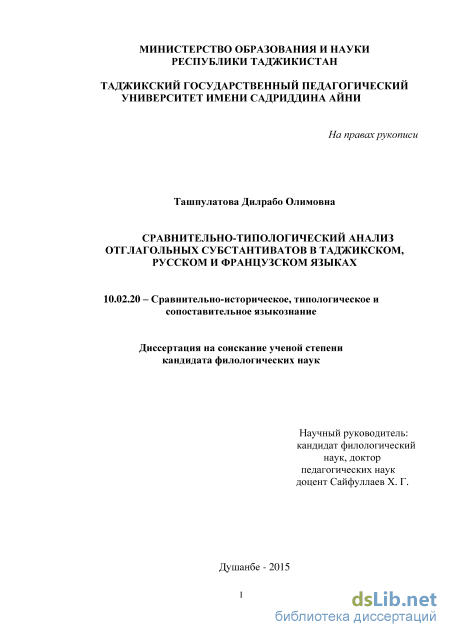 МИНИСТЕРСТВО ОБРАЗОВАНИЯ И НАУКИ
РЕСПУБЛИКИ ТАДЖИКИСТАН

ТАДЖИКСКИЙ ГОСУДАРСТВЕННЫЙ ПЕДАГОГИЧЕСКИЙ
УНИВЕРСИТЕТ ИМЕНИ САДРИДДИНА АЙНИ

На правах рукописи

Ташпулатова Дилрабо Олимовна

СРАВНИТЕЛЬНО-ТИПОЛОГИЧЕСКИЙ АНАЛИЗ
ОТГЛАГОЛЬНЫХ СУБСТАНТИВАТОВ В ТАДЖИКСКОМ,
РУССКОМ И ФРАНЦУЗСКОМ ЯЗЫКАХ

10.02.20 – Сравнительно-историческое, типологическое и
сопоставительное языкознание

Диссертация на соискание ученой степени
кандидата филологических наук

Научный руководитель:
кандидат филологический
наук, доктор
педагогических наук
доцент Сайфуллаев Х. Г.

Душанбе - 2015

1

dsLib.net
библиотека диссертаций